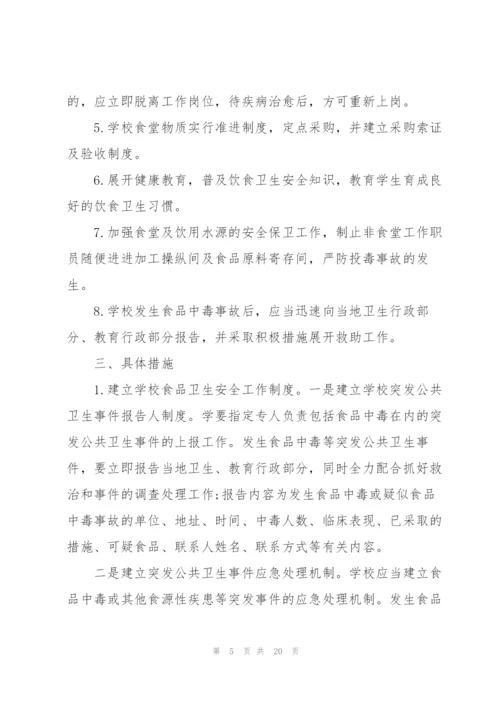 的，应立即脱离工作岗位，待疾病治愈后，方可重新上岗。

5.学校食堂物质实行准进制度，定点采购，并建立采购索证及验收制度。

6.展开健康教育，普及饮食卫生安全知识，教育学生育成良好的饮食卫生习惯。

7.加强食堂及饮用水源的安全保卫工作，制止非食堂工作职员随便进进加工操纵间及食品原料寄存间，严防投毒事故的发生。

8.学校发生食品中毒事故后，应当迅速向当地卫生行政部分、教育行政部分报告，并采取积极措施展开救助工作。

三、具体措施

1.建立学校食品卫生安全工作制度。一是建立学校突发公共卫生事件报告人制度。学要指定专人负责包括食品中毒在内的突发公共卫生事件的上报工作。发生食品中毒等突发公共卫生事件，要立即报告当地卫生、教育行政部分，同时全力配合抓好救治和事件的调查处理工作;报告内容为发生食品中毒或疑似食品中毒事故的单位、地址、时间、中毒人数、临床表现、已采取的措施、可疑食品、联系人姓名、联系方式等有关内容。

二是建立突发公共卫生事件应急处理机制。学校应当建立食品中毒或其他食源性疾患等突发事件的应急处理机制。发生食品

第 5 页 共 20 页